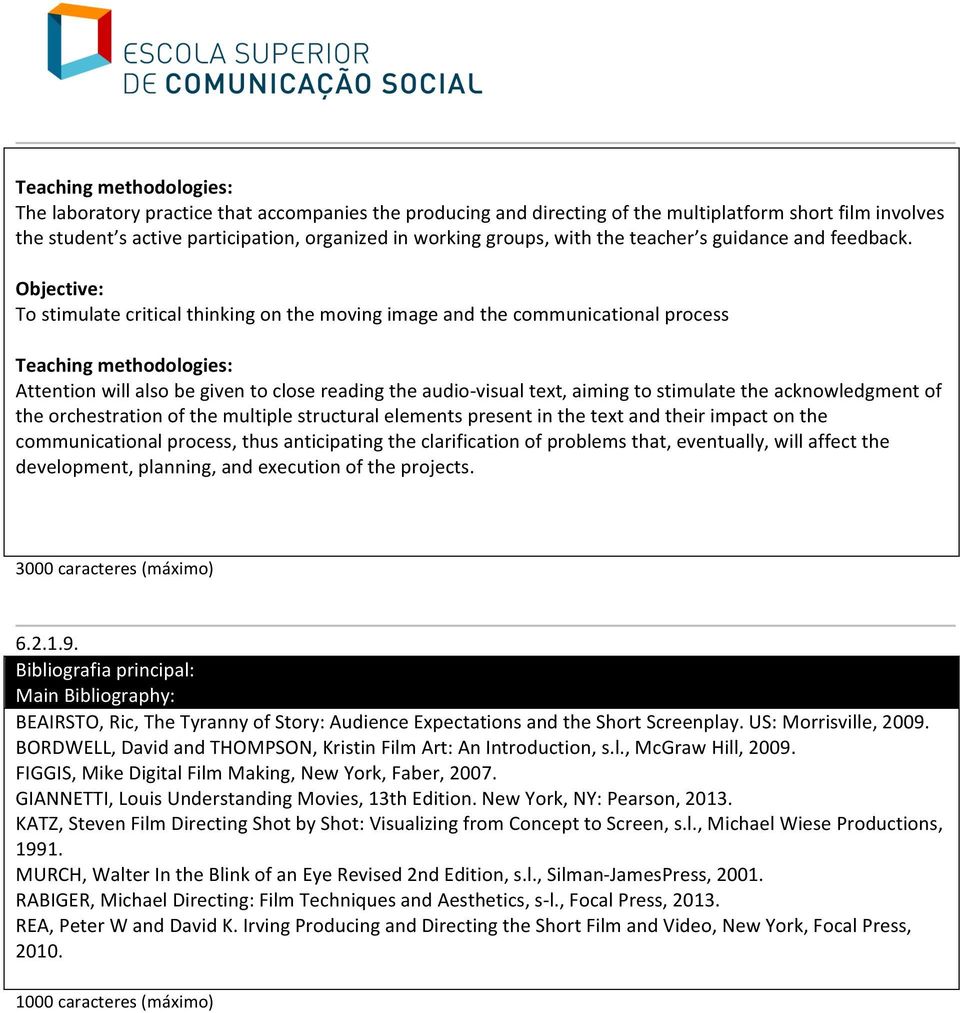 ESCOLA SUPERIOR
DE COMUNICAÇÃO SOCIAL

Teaching methodologies:
The laboratory practice that accompanies the producing and directing of the multiplatform short film involves the student's active participation, organized in working groups, with the teacher's guidance and feedback.

Objective:
To stimulate critical thinking on the moving image and the communicational process

Teaching methodologies:
Attention will also be given to close reading the audio-visual text, aiming to stimulate the acknowledgment of the orchestration of the multiple structural elements present in the text and their impact on the communicational process, thus anticipating the clarification of problems that, eventually, will affect the development, planning, and execution of the projects.

3000 caracteres (máximo)

6.2.1.9.
Bibliografia principal:
Main Bibliography:
BEAIRSTO, Ric, The Tyranny of Story: Audience Expectations and the Short Screenplay. US: Morrisville, 2009.
BORDWELL, David and THOMPSON, Kristin Film Art: An Introduction, s.l., McGraw Hill, 2009.
FIGGIS, Mike Digital Film Making, New York, Faber, 2007.
GIANNETTI, Louis Understanding Movies, 13th Edition. New York, NY: Pearson, 2013.
KATZ, Steven Film Directing Shot by Shot: Visualizing from Concept to Screen, s.l., Michael Wiese Productions, 1991.
MURCH, Walter In the Blink of an Eye Revised 2nd Edition, s.l., Silman-JamesPress, 2001.
RABIGER, Michael Directing: Film Techniques and Aesthetics, s-l., Focal Press, 2013.
REA, Peter W and David K. Irving Producing and Directing the Short Film and Video, New York, Focal Press, 2010.

1000 caracteres (máximo)